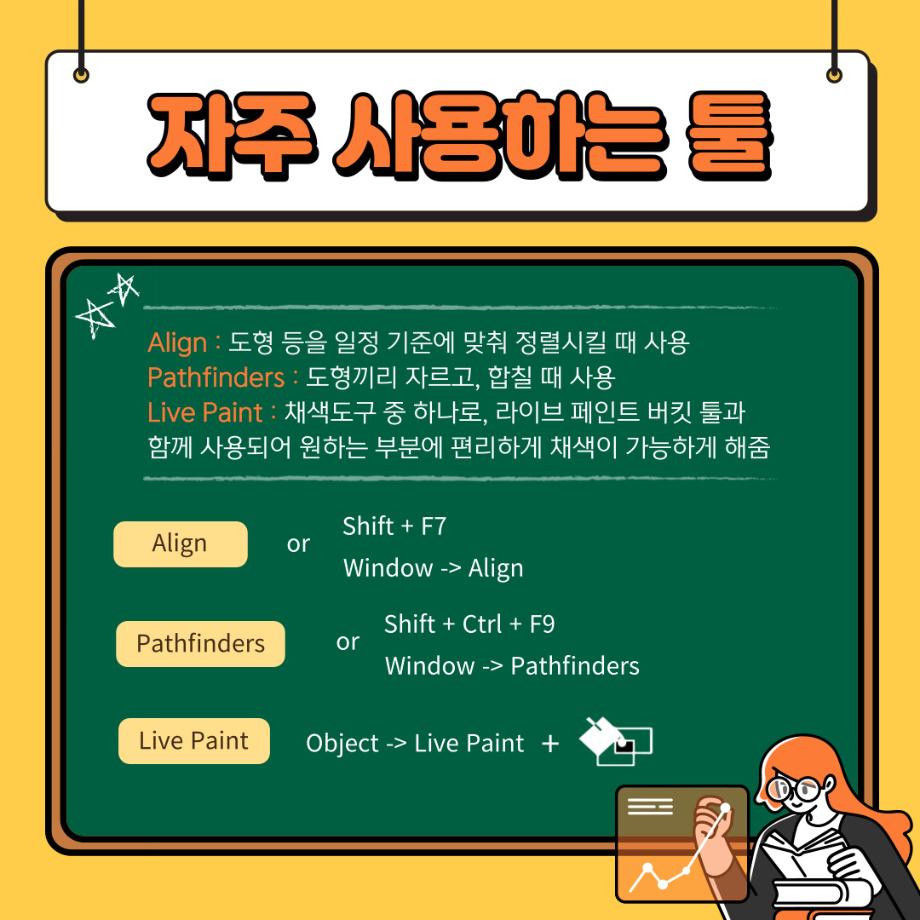 자주 사용하는 툴

Align : 도형 등을 일정 기준에 맞춰 정렬시킬 때 사용
Pathfinders : 도형끼리 자르고, 합칠 때 사용
Live Paint : 채색도구 중 하나로, 라이브 페인트 버킷 툴과 함께 사용되어 원하는 부분에 편리하게 채색이 가능하게 해줌

Align or Shift + F7
Window -> Align

Pathfinders or Shift + Ctrl + F9
Window -> Pathfinders

Live Paint Object -> Live Paint +